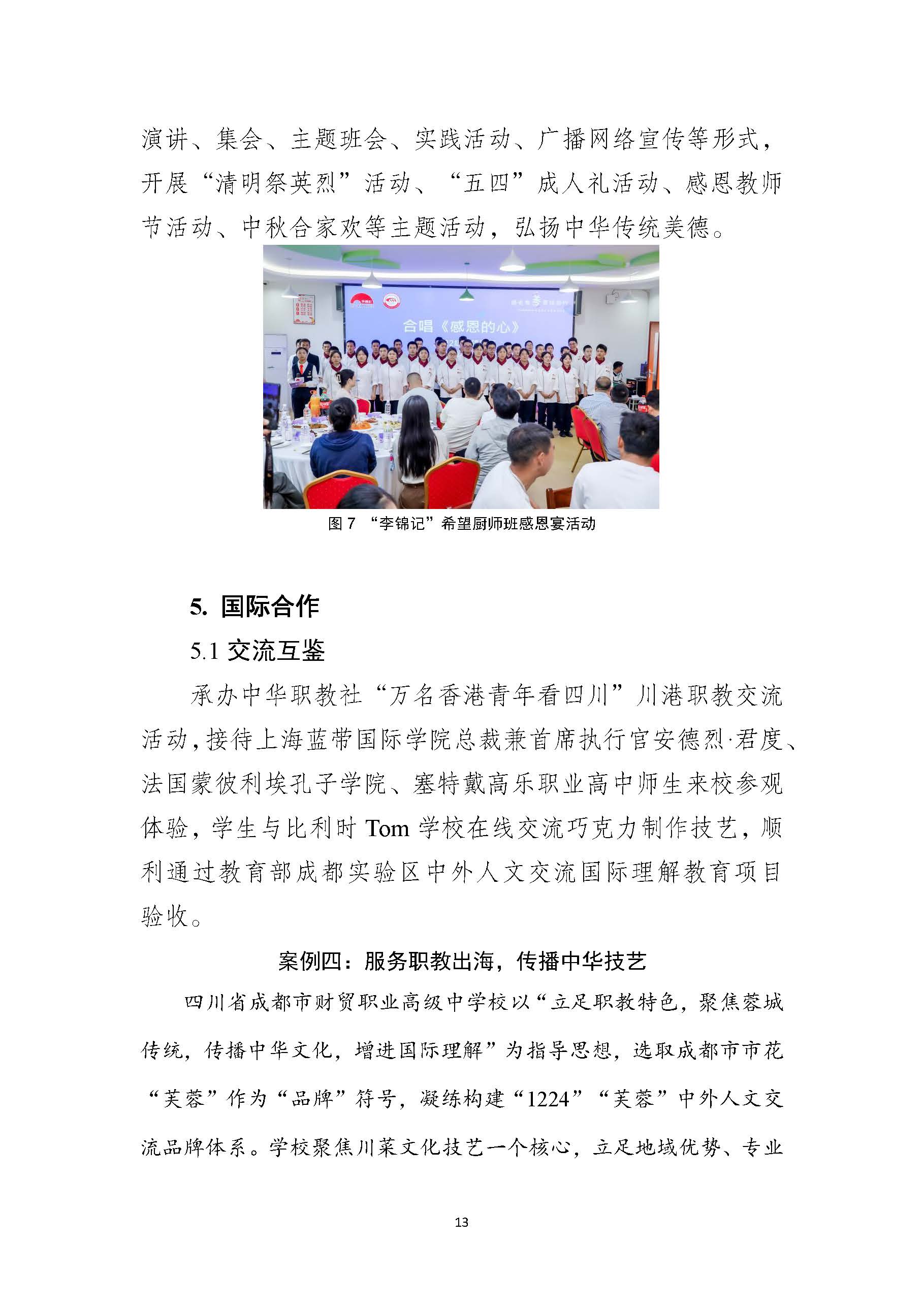 演讲、集会、主题班会、实践活动、广播网络宣传等形式，开展“清明祭英烈”活动、“五四”成人礼活动、感恩教师节活动、中秋合家欢等主题活动，弘扬中华传统美德。

合唱《感恩的心》

图 7 “李锦记”希望厨师班感恩宴活动

5. 国际合作

5.1 交流互鉴

承办中华职教社“万名香港青年看四川”川港职教交流活动，接待上海蓝带国际学院总裁兼首席执行官安德烈·君度、法国蒙彼利埃孔子学院、塞特戴高乐职业高中师生来校参观体验，学生与比利时 Tom 学校在线交流巧克力制作技艺，顺利通过教育部成都实验区中外人文交流国际理解教育项目验收。

案例四：服务职教出海，传播中华技艺

四川省成都市财贸职业高级中学校以“立足职教特色，聚焦蓉城传统，传播中华文化，增进国际理解”为指导思想，选取成都市市花“芙蓉”作为“品牌”符号，凝练构建“1224”“芙蓉”中外人文交流品牌体系。学校聚焦川菜文化技艺一个核心，立足地域优势、专业

13